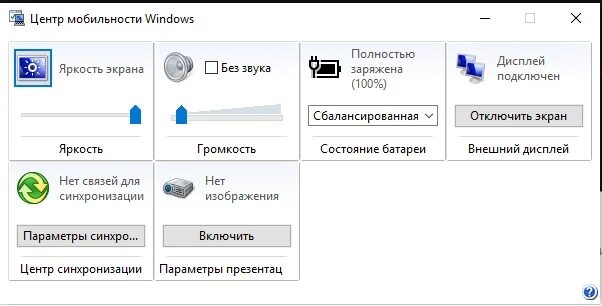 Центр мобильности Windows

Яркость экрана

Яркость

Без звука

Громкость

Полностью заряжена (100%)

Сбалансированная

Состояние батареи

Дисплей подключен

Отключить экран

Внешний дисплей

Нет связей для синхронизации

Параметры синхро...

Центр синхронизации

Нет изображения

Включить

Параметры презентац